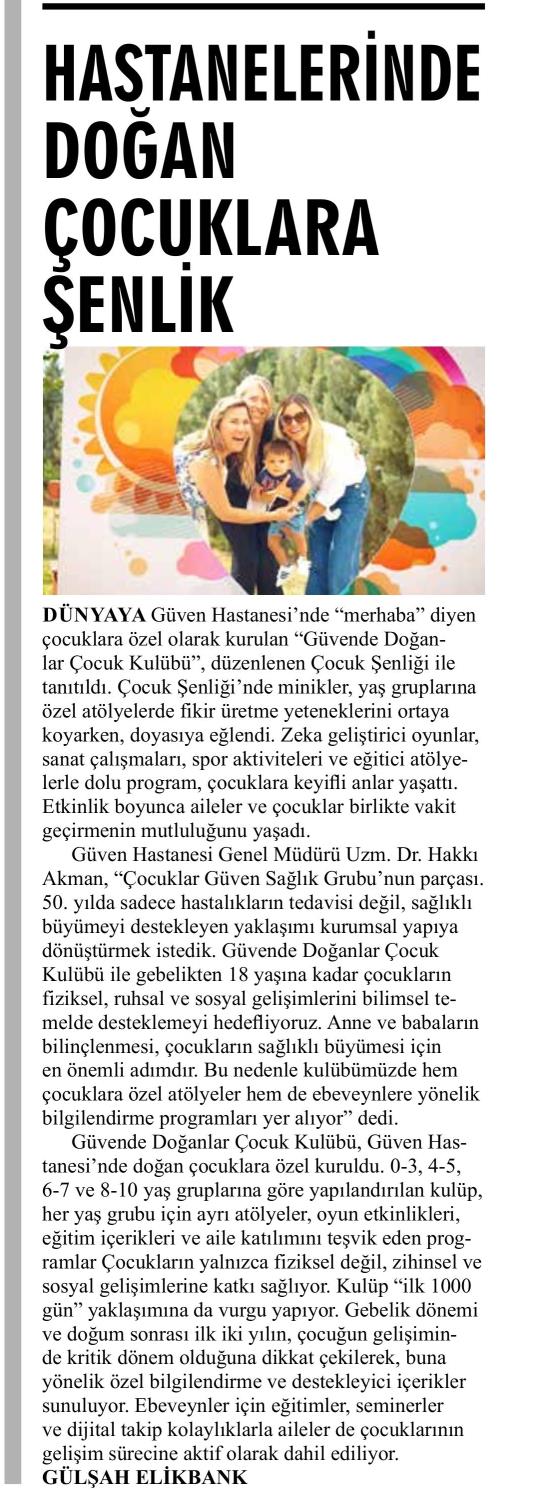 HASTANELERİNDE DOĞAN ÇOCUKLARA ŞENLİK

DÜNYAYA Güven Hastanesi'nde "merhaba" diyen çocuklara özel olarak kurulan "Güvende Doğanlar Çocuk Kulübü", düzenlenen Çocuk Şenliği ile tanıtıldı. Çocuk Şenliği'nde minikler, yaş gruplarına özel atölyelerde fikir üretme yeteneklerini ortaya koyarken, doyasıya eğlendi. Zeka geliştirici oyunlar, sanat çalışmaları, spor aktiviteleri ve eğitici atölyelerle dolu program, çocuklara keyifli anlar yaşattı. Etkinlik boyunca aileler ve çocuklar birlikte vakit geçirmenin mutluluğunu yaşadı.

Güven Hastanesi Genel Müdürü Uzm. Dr. Hakkı Akman, "Çocuklar Güven Sağlık Grubu'nun parçası. 50. yılda sadece hastalıkların tedavisi değil, sağlıklı büyümeyi destekleyen yaklaşımı kurumsal yapıya dönüştürmek istedik. Güvende Doğanlar Çocuk Kulübü ile gebelikten 18 yaşına kadar çocukların fiziksel, ruhsal ve sosyal gelişimlerini bilimsel temelde desteklemeyi hedefliyoruz. Anne ve babaların bilinçlenmesi, çocukların sağlıklı büyümesi için en önemli adımdır. Bu nedenle kulübümüzde hem çocuklara özel atölyeler hem de ebeveynlere yönelik bilgilendirme programları yer alıyor" dedi.

Güvende Doğanlar Çocuk Kulübü, Güven Hastanesi'nde doğan çocuklara özel kuruldu. 0-3, 4-5, 6-7 ve 8-10 yaş gruplarına göre yapılandırılan kulüp, her yaş grubu için ayrı atölyeler, oyun etkinlikleri, eğitim içerikleri ve aile katılımını teşvik eden programlar Çocukların yalnızca fiziksel değil, zihinsel ve sosyal gelişimlerine katkı sağlıyor. Kulüp "ilk 1000 gün" yaklaşımına da vurgu yapıyor. Gebelik dönemi ve doğum sonrası ilk iki yılın, çocuğun gelişiminde kritik dönem olduğuna dikkat çekilerek, buna yönelik özel bilgilendirme ve destekleyici içerikler sunuluyor. Ebeveynler için eğitimler, seminerler ve dijital takip kolaylıklarla aileler de çocuklarının gelişim sürecine aktif olarak dahil ediliyor.
GÜLŞAH ELİKBANK